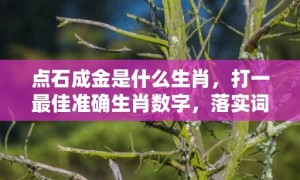 点石成金是什么生肖，打一最佳准确生肖数字，落实词